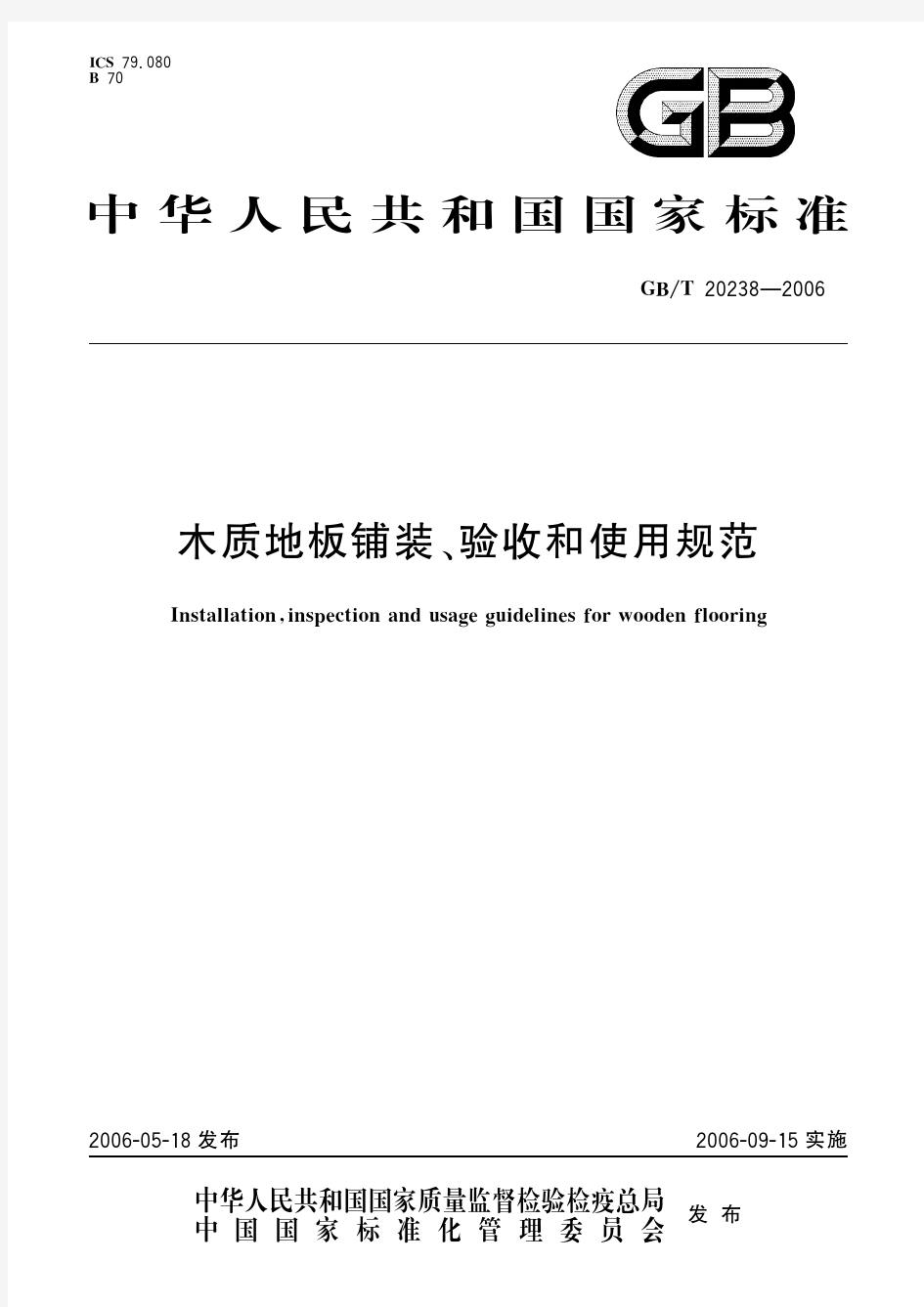 ICS 79.080
B 70

GB

中华人民共和国国家标准

GB/T 20238—2006

木质地板铺装、验收和使用规范

Installation, inspection and usage guidelines for wooden flooring

2006-05-18 发布

2006-09-15 实施

中华人民共和国国家质量监督检验检疫总局
中国国家标准化管理委员会
发布